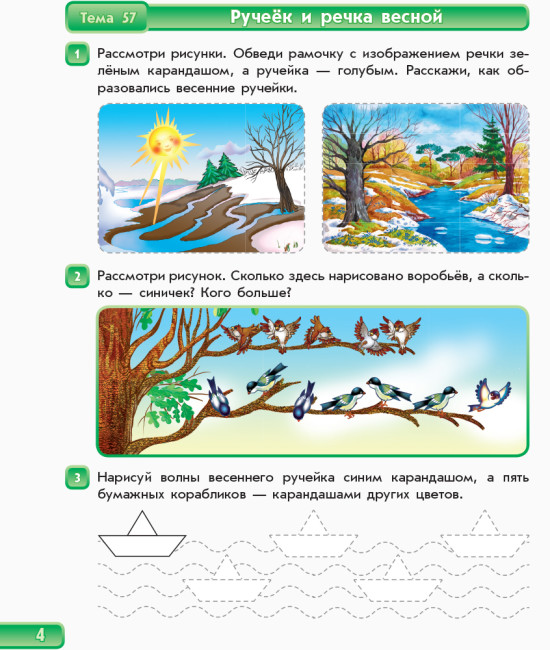 Тема 57 Ручеёк и речка весной

1 Рассмотри рисунки. Обведи рамочку с изображением речки зелёным карандашом, а ручейка — голубым. Расскажи, как образовались весенние ручейки.

2 Рассмотри рисунок. Сколько здесь нарисовано воробьёв, а сколько — синичек? Кого больше?

3 Нарисуй волны весеннего ручейка синим карандашом, а пять бумажных корабликов — карандашами других цветов.

4